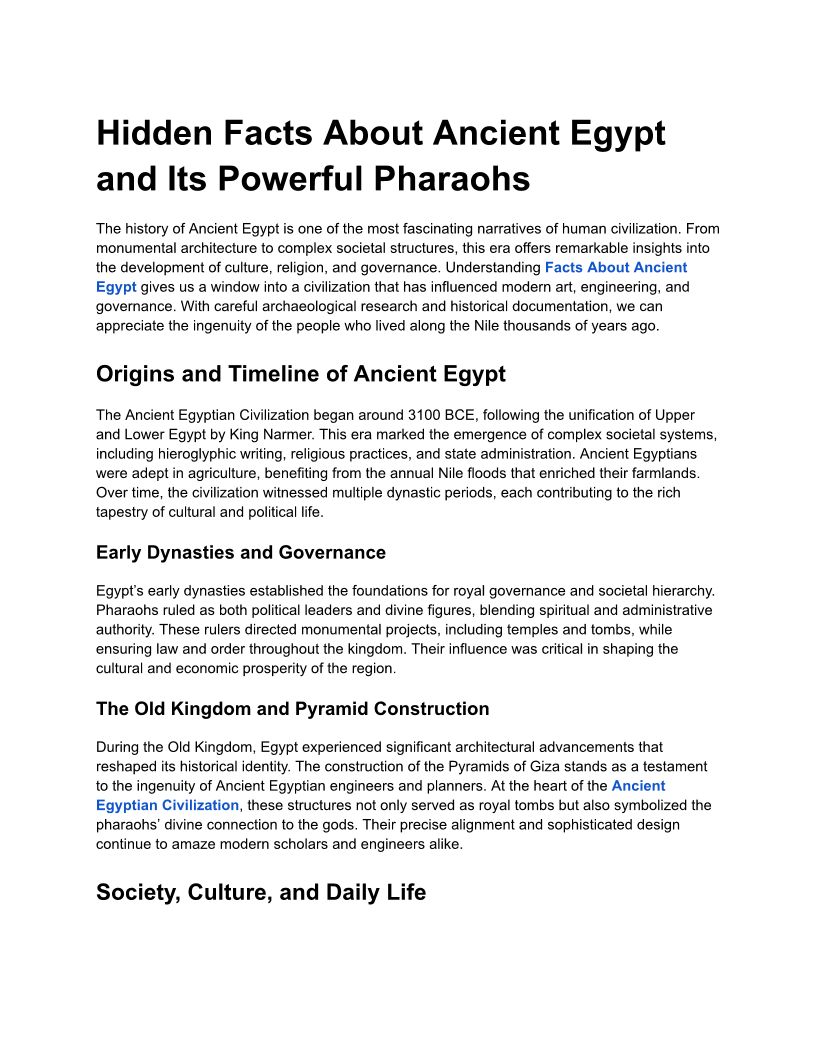 Hidden Facts About Ancient Egypt and Its Powerful Pharaohs

The history of Ancient Egypt is one of the most fascinating narratives of human civilization. From monumental architecture to complex societal structures, this era offers remarkable insights into the development of culture, religion, and governance. Understanding Facts About Ancient Egypt gives us a window into a civilization that has influenced modern art, engineering, and governance. With careful archaeological research and historical documentation, we can appreciate the ingenuity of the people who lived along the Nile thousands of years ago.

Origins and Timeline of Ancient Egypt

The Ancient Egyptian Civilization began around 3100 BCE, following the unification of Upper and Lower Egypt by King Narmer. This era marked the emergence of complex societal systems, including hieroglyphic writing, religious practices, and state administration. Ancient Egyptians were adept in agriculture, benefiting from the annual Nile floods that enriched their farmlands. Over time, the civilization witnessed multiple dynastic periods, each contributing to the rich tapestry of cultural and political life.

Early Dynasties and Governance

Egypt's early dynasties established the foundations for royal governance and societal hierarchy. Pharaohs ruled as both political leaders and divine figures, blending spiritual and administrative authority. These rulers directed monumental projects, including temples and tombs, while ensuring law and order throughout the kingdom. Their influence was critical in shaping the cultural and economic prosperity of the region.

The Old Kingdom and Pyramid Construction

During the Old Kingdom, Egypt experienced significant architectural advancements that reshaped its historical identity. The construction of the Pyramids of Giza stands as a testament to the ingenuity of Ancient Egyptian engineers and planners. At the heart of the Ancient Egyptian Civilization, these structures not only served as royal tombs but also symbolized the pharaohs' divine connection to the gods. Their precise alignment and sophisticated design continue to amaze modern scholars and engineers alike.

Society, Culture, and Daily Life